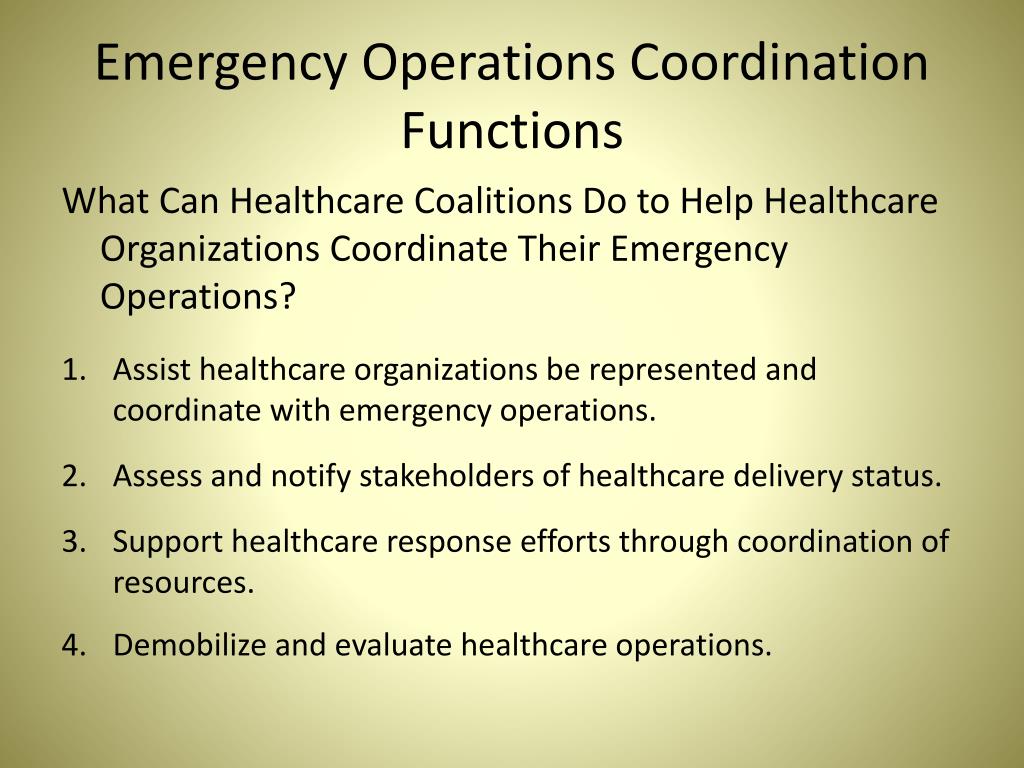 Emergency Operations Coordination Functions

What Can Healthcare Coalitions Do to Help Healthcare Organizations Coordinate Their Emergency Operations?

1. Assist healthcare organizations be represented and coordinate with emergency operations.
2. Assess and notify stakeholders of healthcare delivery status.
3. Support healthcare response efforts through coordination of resources.
4. Demobilize and evaluate healthcare operations.